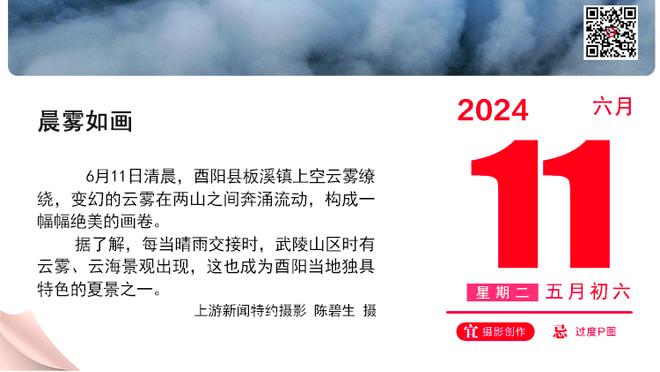 晨雾如画

6月11日清晨，酉阳县板溪镇上空云雾缭绕，变幻的云雾在两山之间奔涌流动，构成一幅幅绝美的画卷。

据了解，每当晴雨交接时，武陵山区时有云雾、云海景观出现，这也成为酉阳当地独具特色的夏景之一。

上游新闻特约摄影 陈碧生 摄

2024 六月

11

星期二 五月初六

宜 摄影创作 忌 过度P图